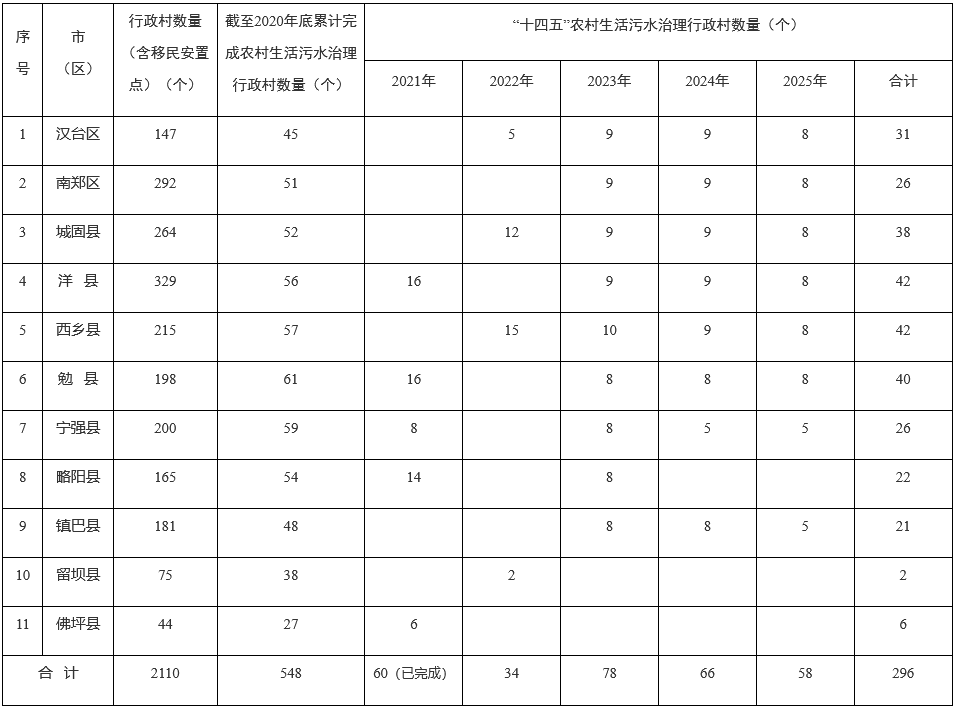 | 序号 | 市（区） | 行政村数量（含移民安置点）（个） | 截至2020年底累计完成农村生活污水治理行政村数量（个） | “十四五”农村生活污水治理行政村数量（个） | | | | | |
|---|---|---|---|---|---|---|---|---|---|
| | | | | 2021年 | 2022年 | 2023年 | 2024年 | 2025年 | 合计 |
| 1 | 汉台区 | 147 | 45 | | 5 | 9 | 9 | 8 | 31 |
| 2 | 南郑区 | 292 | 51 | | | 9 | 9 | 8 | 26 |
| 3 | 城固县 | 264 | 52 | | 12 | 9 | 9 | 8 | 38 |
| 4 | 洋 县 | 329 | 56 | 16 | | 9 | 9 | 8 | 42 |
| 5 | 西乡县 | 215 | 57 | | 15 | 10 | 9 | 8 | 42 |
| 6 | 勉 县 | 198 | 61 | 16 | | 8 | 8 | 8 | 40 |
| 7 | 宁强县 | 200 | 59 | 8 | | 8 | 5 | 5 | 26 |
| 8 | 略阳县 | 165 | 54 | 14 | | 8 | | | 22 |
| 9 | 镇巴县 | 181 | 48 | | | 8 | 8 | 5 | 21 |
| 10 | 留坝县 | 75 | 38 | | 2 | | | | 2 |
| 11 | 佛坪县 | 44 | 27 | 6 | | | | | 6 |
| 合 计 | | 2110 | 548 | 60（已完成） | 34 | 78 | 66 | 58 | 296 |